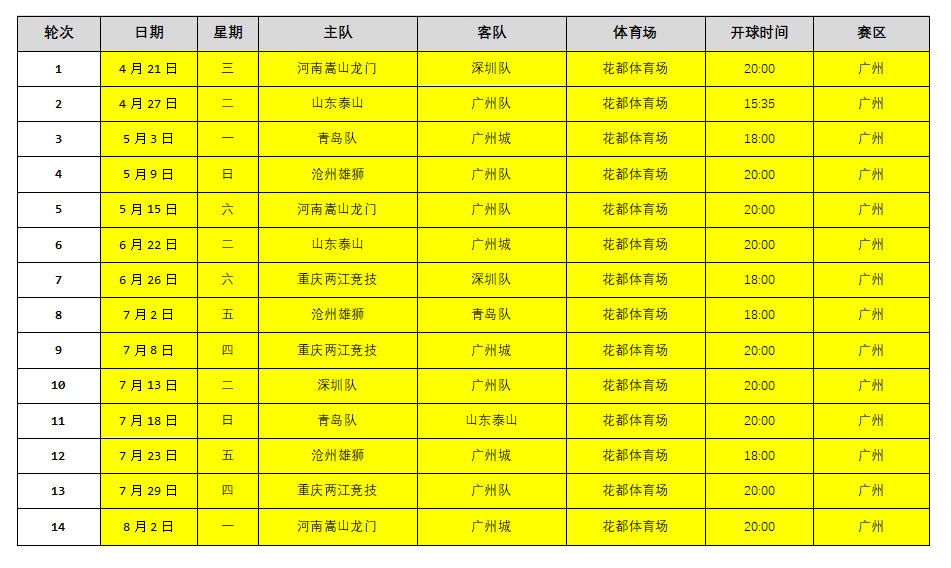 | 轮次 | 日期 | 星期 | 主队 | 客队 | 体育场 | 开球时间 | 赛区 |
|---|---|---|---|---|---|---|---|
| 1 | 4 月 21 日 | 三 | 河南嵩山龙门 | 深圳队 | 花都体育场 | 20:00 | 广州 |
| 2 | 4 月 27 日 | 二 | 山东泰山 | 广州队 | 花都体育场 | 15:35 | 广州 |
| 3 | 5 月 3 日 | 一 | 青岛队 | 广州城 | 花都体育场 | 18:00 | 广州 |
| 4 | 5 月 9 日 | 日 | 沧州雄狮 | 广州队 | 花都体育场 | 20:00 | 广州 |
| 5 | 5 月 15 日 | 六 | 河南嵩山龙门 | 广州队 | 花都体育场 | 20:00 | 广州 |
| 6 | 6 月 22 日 | 二 | 山东泰山 | 广州城 | 花都体育场 | 20:00 | 广州 |
| 7 | 6 月 26 日 | 六 | 重庆两江竞技 | 深圳队 | 花都体育场 | 18:00 | 广州 |
| 8 | 7 月 2 日 | 五 | 沧州雄狮 | 青岛队 | 花都体育场 | 18:00 | 广州 |
| 9 | 7 月 8 日 | 四 | 重庆两江竞技 | 广州城 | 花都体育场 | 20:00 | 广州 |
| 10 | 7 月 13 日 | 二 | 深圳队 | 广州队 | 花都体育场 | 20:00 | 广州 |
| 11 | 7 月 18 日 | 日 | 青岛队 | 山东泰山 | 花都体育场 | 20:00 | 广州 |
| 12 | 7 月 23 日 | 五 | 沧州雄狮 | 广州城 | 花都体育场 | 18:00 | 广州 |
| 13 | 7 月 29 日 | 四 | 重庆两江竞技 | 广州队 | 花都体育场 | 20:00 | 广州 |
| 14 | 8 月 2 日 | 一 | 河南嵩山龙门 | 广州城 | 花都体育场 | 20:00 | 广州 |